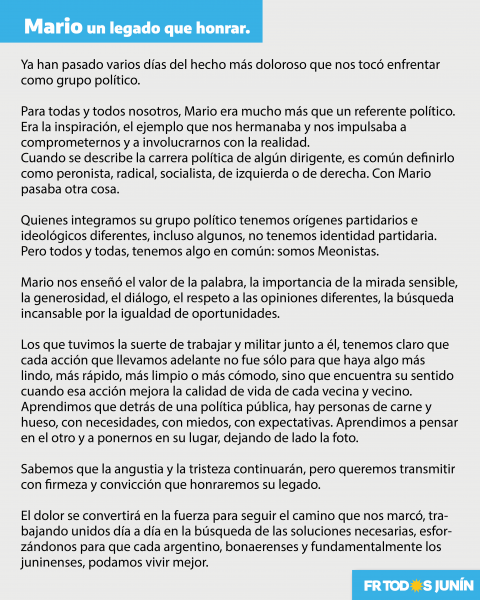 Mario un legado que honrar.

Ya han pasado varios días del hecho más doloroso que nos tocó enfrentar como grupo político.

Para todas y todos nosotros, Mario era mucho más que un referente político. Era la inspiración, el ejemplo que nos hermanaba y nos impulsaba a comprometernos y a involucrarnos con la realidad.
Cuando se describe la carrera política de algún dirigente, es común definirlo como peronista, radical, socialista, de izquierda o de derecha. Con Mario pasaba otra cosa.

Quienes integramos su grupo político tenemos orígenes partidarios e ideológicos diferentes, incluso algunos, no tenemos identidad partidaria. Pero todos y todas, tenemos algo en común: somos Meonistas.

Mario nos enseñó el valor de la palabra, la importancia de la mirada sensible, la generosidad, el diálogo, el respeto a las opiniones diferentes, la búsqueda incansable por la igualdad de oportunidades.

Los que tuvimos la suerte de trabajar y militar junto a él, tenemos claro que cada acción que llevamos adelante no fue sólo para que haya algo más lindo, más rápido, más limpio o más cómodo, sino que encuentra su sentido cuando esa acción mejora la calidad de vida de cada vecina y vecino. Aprendimos que detrás de una política pública, hay personas de carne y hueso, con necesidades, con miedos, con expectativas. Aprendimos a pensar en el otro y a ponernos en su lugar, dejando de lado la foto.

Sabemos que la angustia y la tristeza continuarán, pero queremos transmitir con firmeza y convicción que honraremos su legado.

El dolor se convertirá en la fuerza para seguir el camino que nos marcó, trabajando unidos día a día en la búsqueda de las soluciones necesarias, esforzándonos para que cada argentino, bonaerenses y fundamentalmente los juninenses, podamos vivir mejor.

FR TODOS JUNÍN